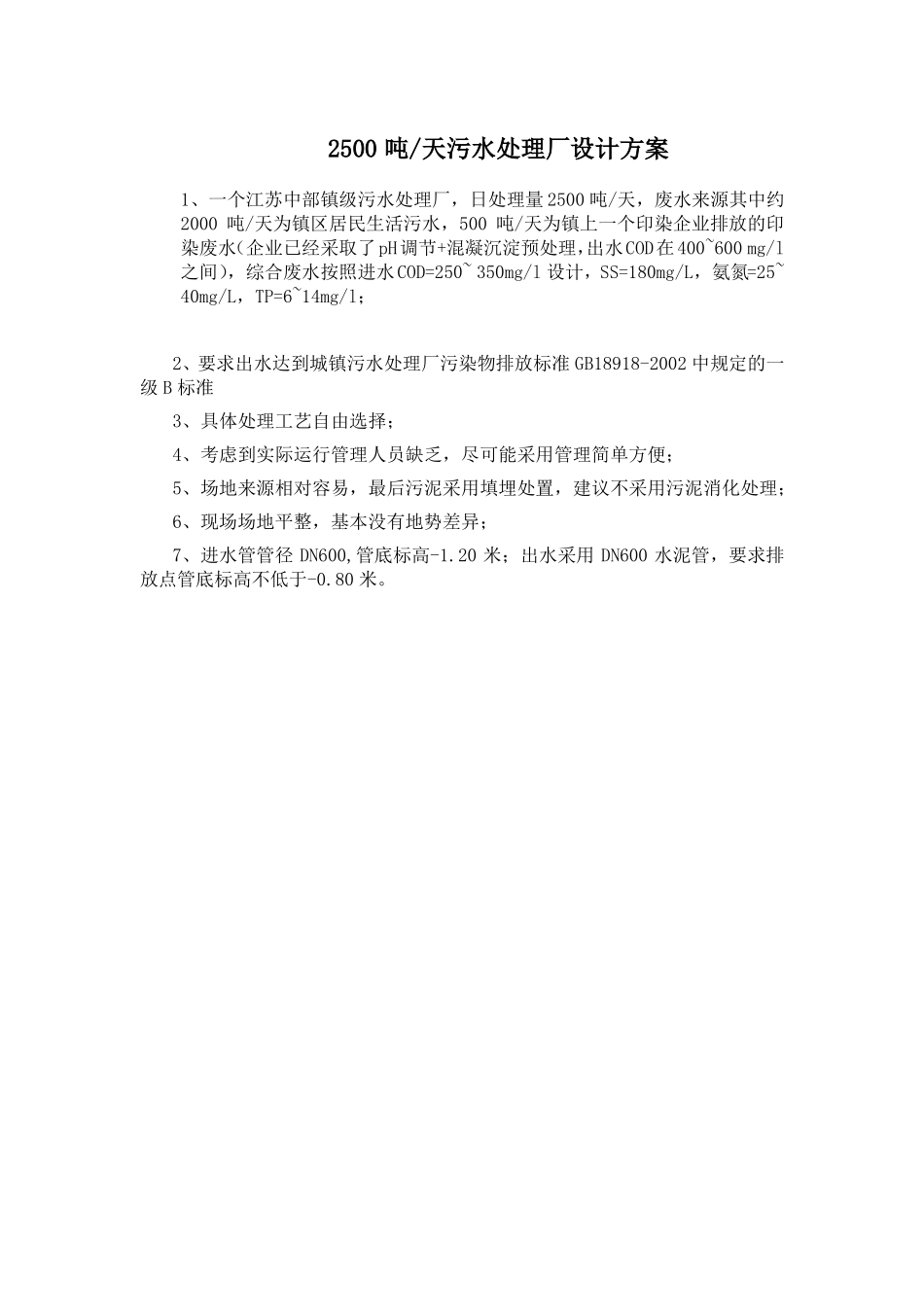 2500 吨/天污水处理厂设计方案

1、一个江苏中部镇级污水处理厂，日处理量 2500 吨/天，废水来源其中约 2000 吨/天为镇区居民生活污水，500 吨/天为镇上一个印染企业排放的印染废水（企业已经采取了 pH 调节+混凝沉淀预处理，出水 COD 在 400~600 mg/l 之间），综合废水按照进水 COD=250~ 350mg/l 设计，SS=180mg/L，氨氮=25~ 40mg/L，TP=6~14mg/l；

2、要求出水达到城镇污水处理厂污染物排放标准 GB18918-2002 中规定的一级 B 标准

3、具体处理工艺自由选择；

4、考虑到实际运行管理人员缺乏，尽可能采用管理简单方便；

5、场地来源相对容易，最后污泥采用填埋处置，建议不采用污泥消化处理；

6、现场场地平整，基本没有地势差异；

7、进水管管径 DN600,管底标高-1.20 米；出水采用 DN600 水泥管，要求排放点管底标高不低于-0.80 米。